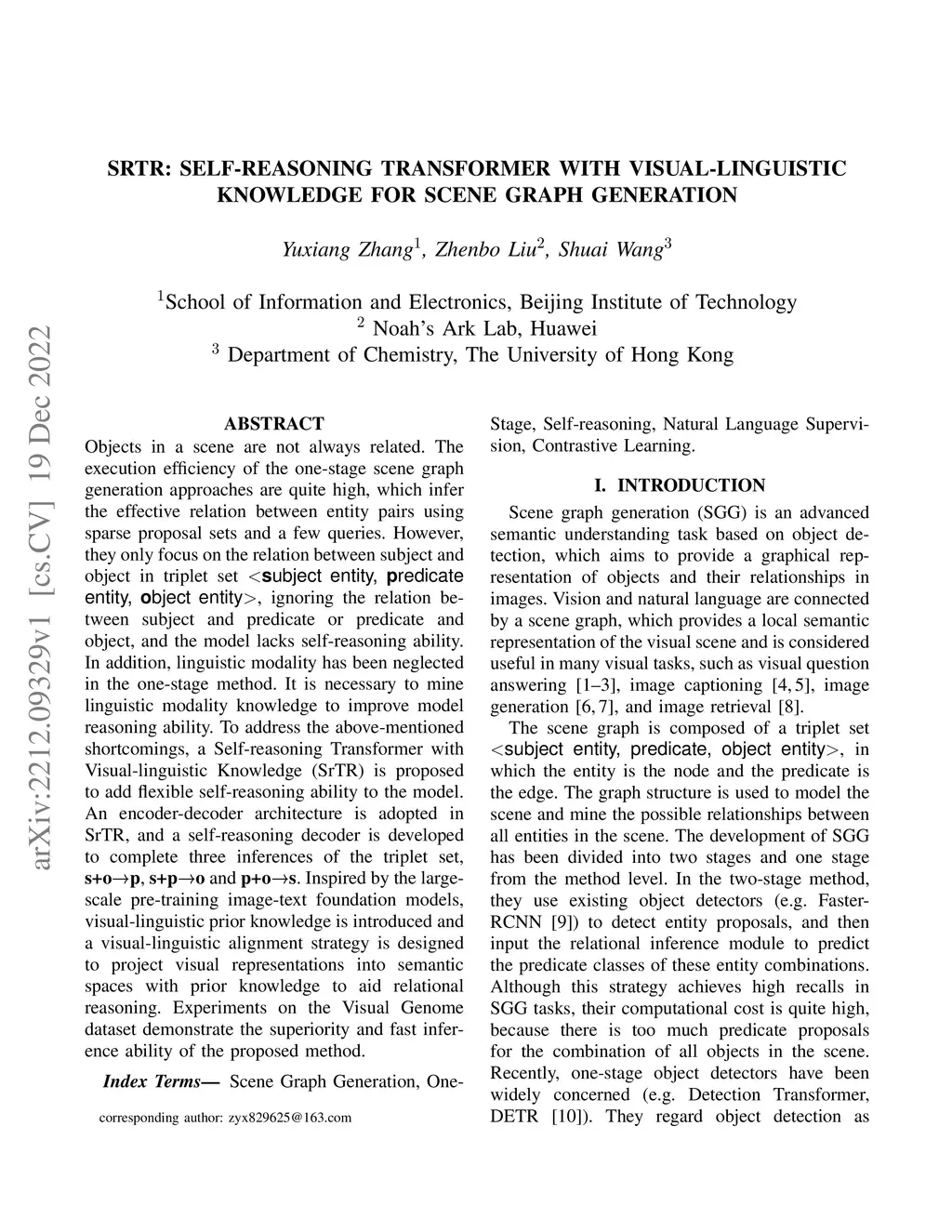 arXiv:2212.09329v1 [cs.CV] 19 Dec 2022

SRTR: SELF-REASONING TRANSFORMER WITH VISUAL-LINGUISTIC KNOWLEDGE FOR SCENE GRAPH GENERATION

Yuxiang Zhang$^1$, Zhenbo Liu$^2$, Shuai Wang$^3$

$^1$School of Information and Electronics, Beijing Institute of Technology
$^2$ Noah's Ark Lab, Huawei
$^3$ Department of Chemistry, The University of Hong Kong

ABSTRACT

Objects in a scene are not always related. The execution efficiency of the one-stage scene graph generation approaches are quite high, which infer the effective relation between entity pairs using sparse proposal sets and a few queries. However, they only focus on the relation between subject and object in triplet set <subject entity, predicate entity, object entity>, ignoring the relation between subject and predicate or predicate and object, and the model lacks self-reasoning ability. In addition, linguistic modality has been neglected in the one-stage method. It is necessary to mine linguistic modality knowledge to improve model reasoning ability. To address the above-mentioned shortcomings, a Self-reasoning Transformer with Visual-linguistic Knowledge (SrTR) is proposed to add flexible self-reasoning ability to the model. An encoder-decoder architecture is adopted in SrTR, and a self-reasoning decoder is developed to complete three inferences of the triplet set, s+o→p, s+p→o and p+o→s. Inspired by the large-scale pre-training image-text foundation models, visual-linguistic prior knowledge is introduced and a visual-linguistic alignment strategy is designed to project visual representations into semantic spaces with prior knowledge to aid relational reasoning. Experiments on the Visual Genome dataset demonstrate the superiority and fast inference ability of the proposed method.

Index Terms— Scene Graph Generation, One-Stage, Self-reasoning, Natural Language Supervision, Contrastive Learning.

corresponding author: zyx829625@163.com

I. INTRODUCTION

Scene graph generation (SGG) is an advanced semantic understanding task based on object detection, which aims to provide a graphical representation of objects and their relationships in images. Vision and natural language are connected by a scene graph, which provides a local semantic representation of the visual scene and is considered useful in many visual tasks, such as visual question answering [1–3], image captioning [4, 5], image generation [6, 7], and image retrieval [8].

The scene graph is composed of a triplet set <subject entity, predicate, object entity>, in which the entity is the node and the predicate is the edge. The graph structure is used to model the scene and mine the possible relationships between all entities in the scene. The development of SGG has been divided into two stages and one stage from the method level. In the two-stage method, they use existing object detectors (e.g. Faster-RCNN [9]) to detect entity proposals, and then input the relational inference module to predict the predicate classes of these entity combinations. Although this strategy achieves high recalls in SGG tasks, their computational cost is quite high, because there is too much predicate proposals for the combination of all objects in the scene. Recently, one-stage object detectors have been widely concerned (e.g. Detection Transformer, DETR [10]). They regard object detection as